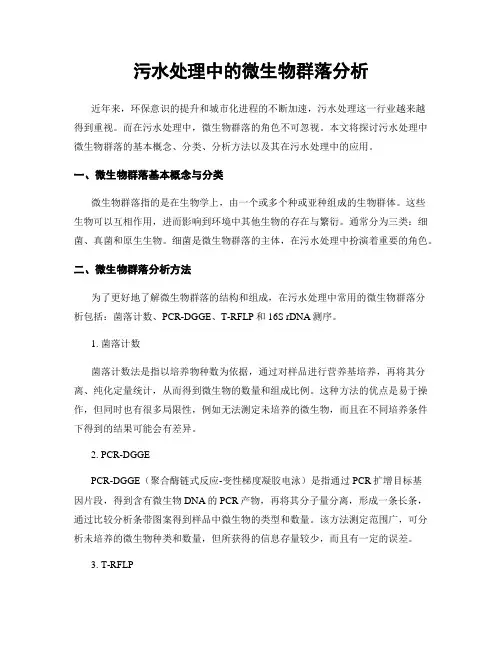 污水处理中的微生物群落分析

近年来，环保意识的提升和城市化进程的不断加速，污水处理这一行业越来越得到重视。而在污水处理中，微生物群落的角色不可忽视。本文将探讨污水处理中微生物群落的基本概念、分类、分析方法以及其在污水处理中的应用。

一、微生物群落基本概念与分类

微生物群落指的是在生物学上，由一个或多个种或亚种组成的生物群体。这些生物可以互相作用，进而影响到环境中其他生物的存在与繁衍。通常分为三类：细菌、真菌和原生生物。细菌是微生物群落的主体，在污水处理中扮演着重要的角色。

二、微生物群落分析方法

为了更好地了解微生物群落的结构和组成，在污水处理中常用的微生物群落分析包括：菌落计数、PCR-DGGE、T-RFLP 和 16S rDNA 测序。

1. 菌落计数

菌落计数法是指以培养物种数为依据，通过对样品进行营养基培养，再将其分离、纯化定量统计，从而得到微生物的数量和组成比例。这种方法的优点是易于操作，但同时也有很多局限性，例如无法测定未培养的微生物，而且在不同培养条件下得到的结果可能会有差异。

2. PCR-DGGE

PCR-DGGE（聚合酶链式反应-变性梯度凝胶电泳）是指通过 PCR 扩增目标基因片段，得到含有微生物 DNA 的 PCR 产物，再将其分子量分离，形成一条长条，通过比较分析条带图案得到样品中微生物的类型和数量。该方法测定范围广，可分析未培养的微生物种类和数量，但所获得的信息存量较少，而且有一定的误差。

3. T-RFLP